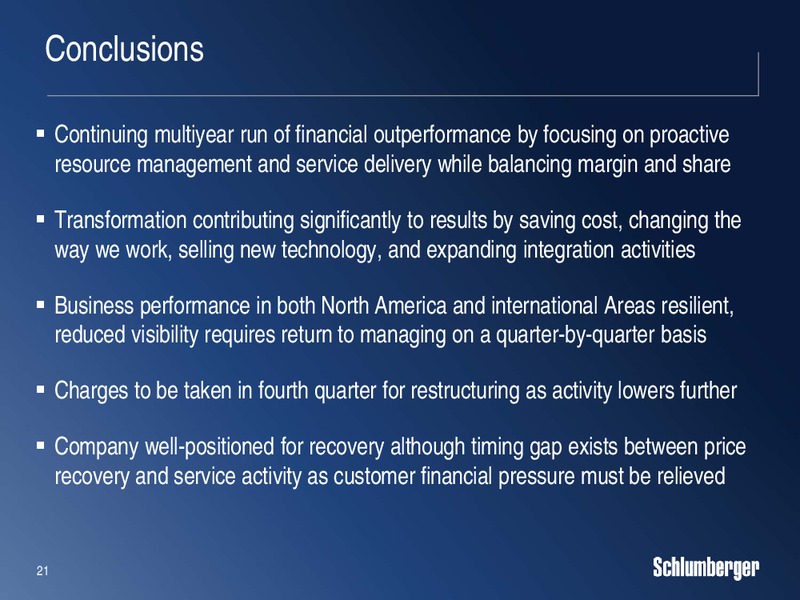 Conclusions

▪ Continuing multiyear run of financial outperformance by focusing on proactive resource management and service delivery while balancing margin and share

▪ Transformation contributing significantly to results by saving cost, changing the way we work, selling new technology, and expanding integration activities

▪ Business performance in both North America and international Areas resilient, reduced visibility requires return to managing on a quarter-by-quarter basis

▪ Charges to be taken in fourth quarter for restructuring as activity lowers further

▪ Company well-positioned for recovery although timing gap exists between price recovery and service activity as customer financial pressure must be relieved

21

Schlumberger